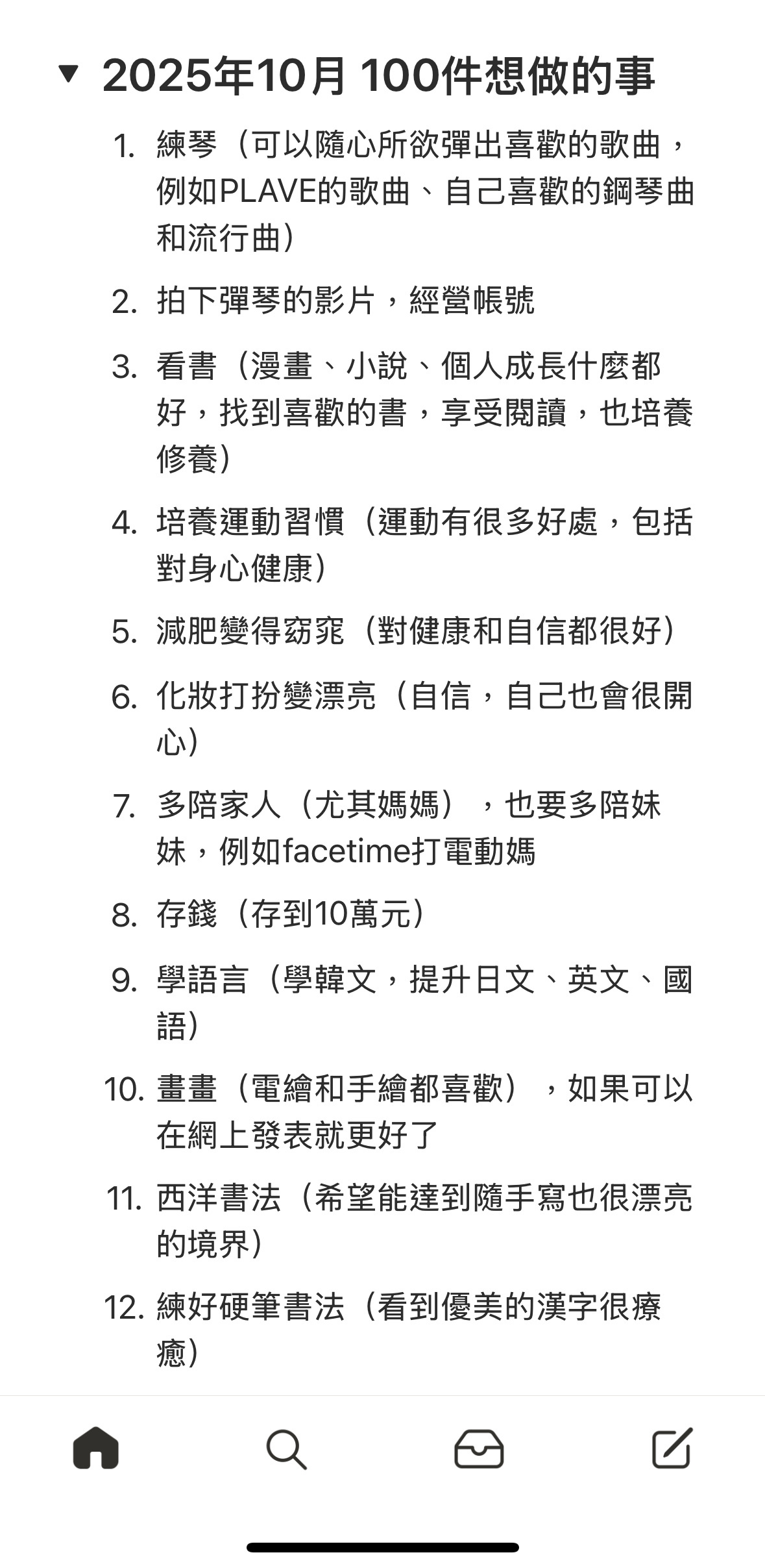 2025年10月 100件想做的事

1. 練琴（可以隨心所欲彈出喜歡的歌曲，例如PLAVE的歌曲、自己喜歡的鋼琴曲和流行曲）

2. 拍下彈琴的影片，經營帳號

3. 看書（漫畫、小說、個人成長什麼都好，找到喜歡的書，享受閱讀，也培養修養）

4. 培養運動習慣（運動有很多好處，包括對身心健康）

5. 減肥變得窈窕（對健康和自信都很好）

6. 化妝打扮變漂亮（自信，自己也會很開心）

7. 多陪家人（尤其媽媽），也要多陪妹妹，例如facetime打電動媽

8. 存錢（存到10萬元）

9. 學語言（學韓文，提升日文、英文、國語）

10. 畫畫（電繪和手繪都喜歡），如果可以在網上發表就更好了

11. 西洋書法（希望能達到隨手寫也很漂亮的境界）

12. 練好硬筆書法（看到優美的漢字很療癒）